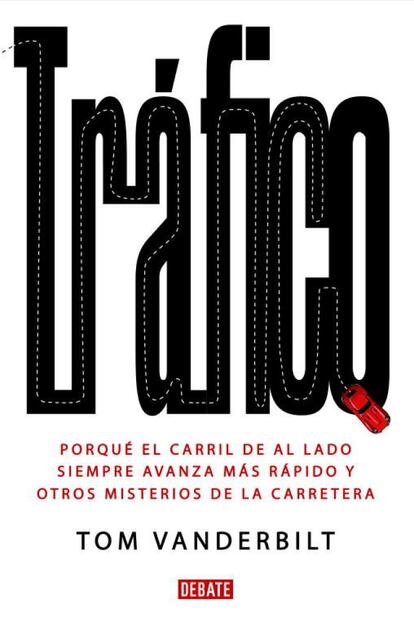 Tráfico

PORQUÉ EL CARRIL DE AL LADO SIEMPRE AVANZA MÁS RÁPIDO Y OTROS MISTERIOS DE LA CARRETERA

TOM VANDERBILT

DEBATE